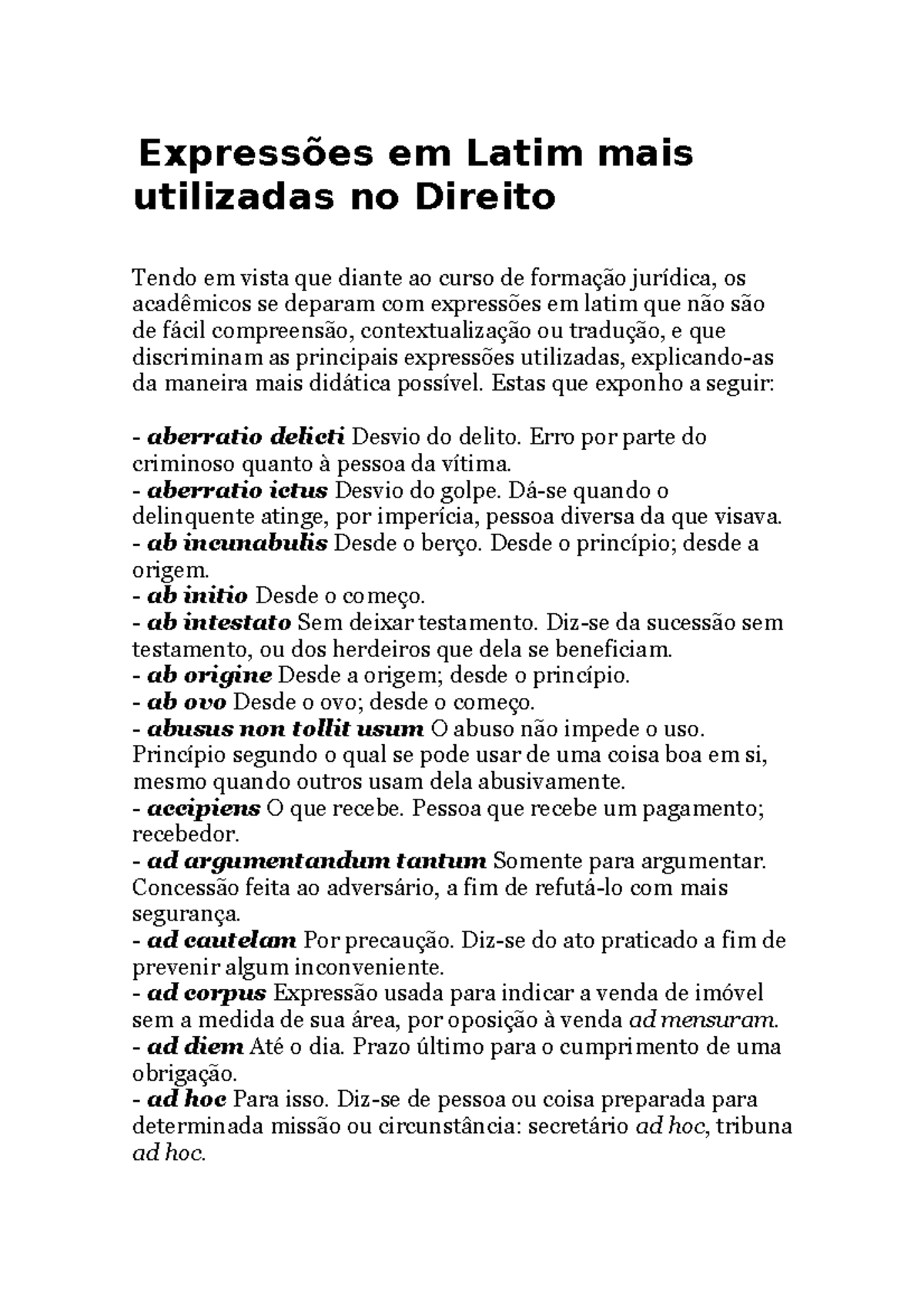 Expressões em Latim mais utilizadas no Direito

Tendo em vista que diante ao curso de formação jurídica, os acadêmicos se deparam com expressões em latim que não são de fácil compreensão, contextualização ou tradução, e que discriminam as principais expressões utilizadas, explicando-as da maneira mais didática possível. Estas que exponho a seguir:

- aberratio delicti Desvio do delito. Erro por parte do criminoso quanto à pessoa da vítima.
- aberratio ictus Desvio do golpe. Dá-se quando o delinquente atinge, por imperícia, pessoa diversa da que visava.
- ab incunabulis Desde o berço. Desde o princípio; desde a origem.
- ab initio Desde o começo.
- ab intestato Sem deixar testamento. Diz-se da sucessão sem testamento, ou dos herdeiros que dela se beneficiam.
- ab origine Desde a origem; desde o princípio.
- ab ovo Desde o ovo; desde o começo.
- abusus non tollit usum O abuso não impede o uso. Princípio segundo o qual se pode usar de uma coisa boa em si, mesmo quando outros usam dela abusivamente.
- accipiens O que recebe. Pessoa que recebe um pagamento; recebedor.
- ad argumentandum tantum Somente para argumentar. Concessão feita ao adversário, a fim de refutá-lo com mais segurança.
- ad cautelam Por precaução. Diz-se do ato praticado a fim de prevenir algum inconveniente.
- ad corpus Expressão usada para indicar a venda de imóvel sem a medida de sua área, por oposição à venda ad mensuram.
- ad diem Até o dia. Prazo último para o cumprimento de uma obrigação.
- ad hoc Para isso. Diz-se de pessoa ou coisa preparada para determinada missão ou circunstância: secretário ad hoc, tribuna ad hoc.